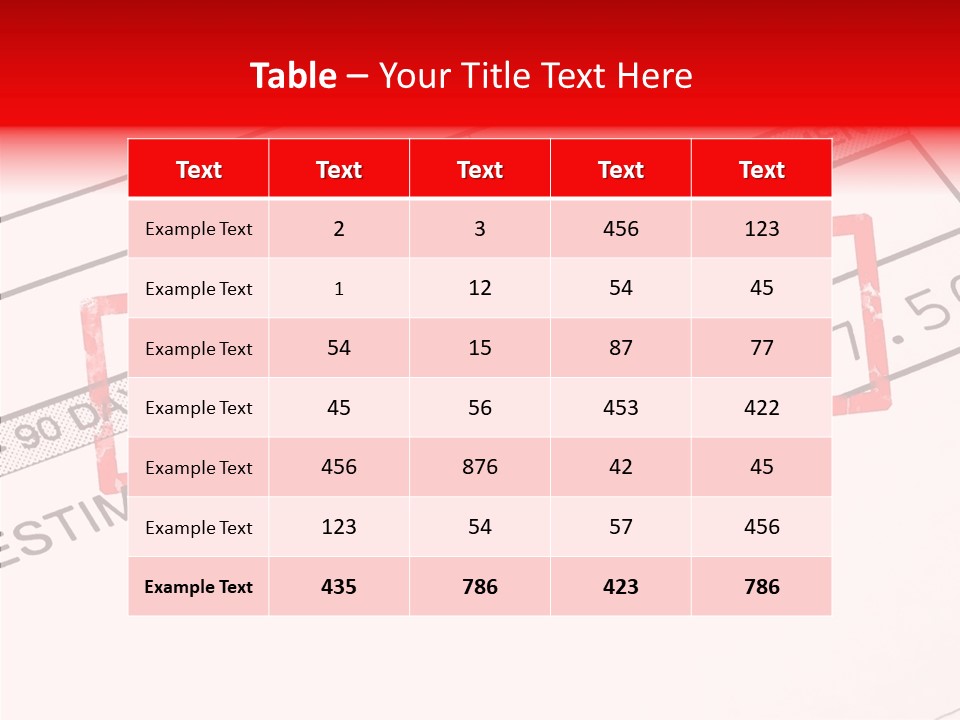 Table – Your Title Text Here

| Text | Text | Text | Text | Text |
|---|---|---|---|---|
| Example Text | 2 | 3 | 456 | 123 |
| Example Text | 1 | 12 | 54 | 45 |
| Example Text | 54 | 15 | 87 | 77 |
| Example Text | 45 | 56 | 453 | 422 |
| Example Text | 456 | 876 | 42 | 45 |
| Example Text | 123 | 54 | 57 | 456 |
| Example Text | 435 | 786 | 423 | 786 |